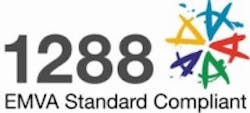 1288
EMVA Standard Compliant